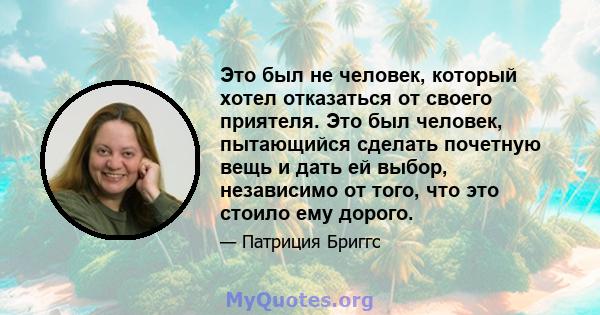 Это был не человек, который хотел отказаться от своего приятеля. Это был человек, пытающийся сделать почетную вещь и дать ей выбор, независимо от того, что это стоило ему дорого.

— Патриция Бриггс

MyQuotes.org